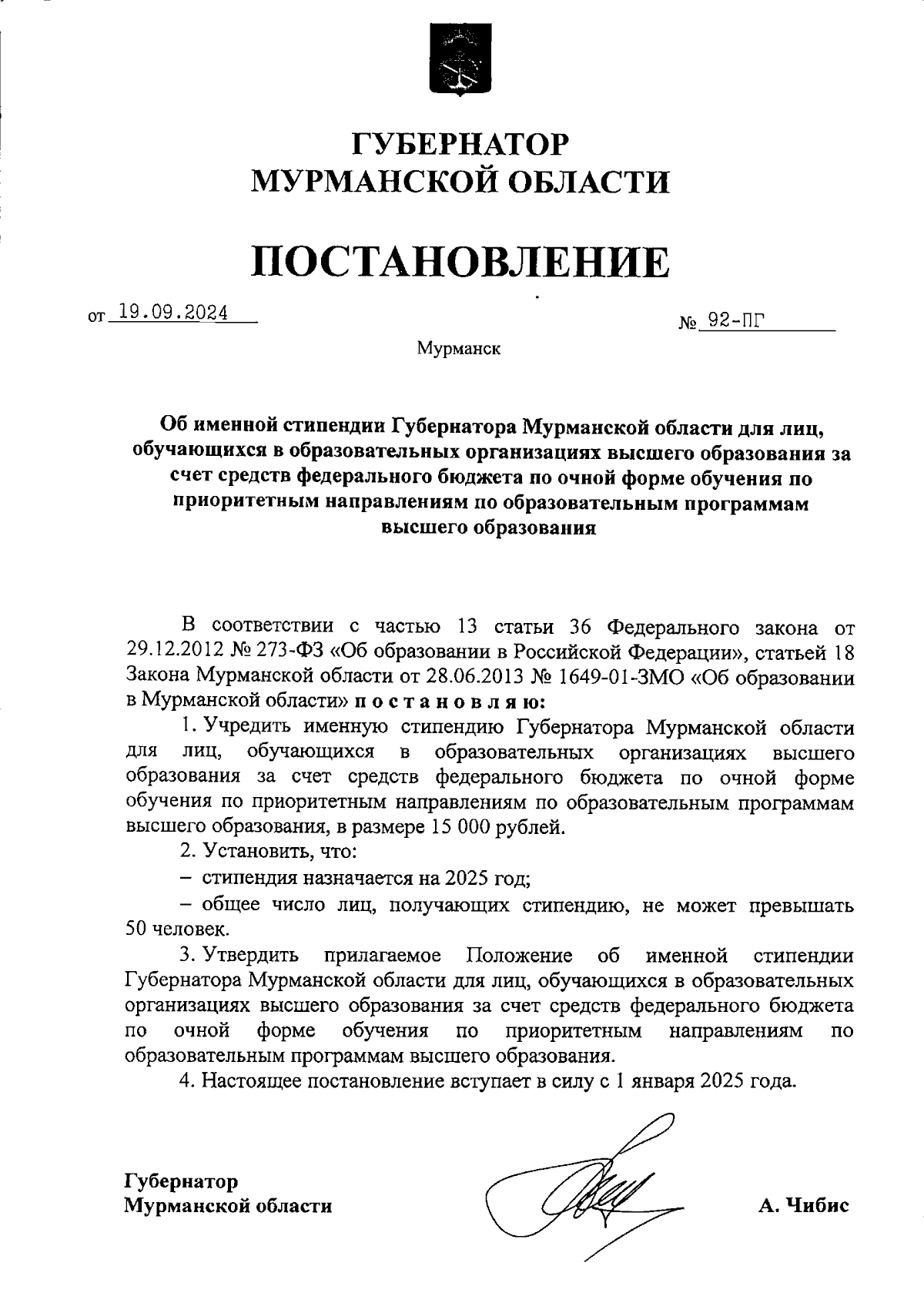 ГУБЕРНАТОР
МУРМАНСКОЙ ОБЛАСТИ

ПОСТАНОВЛЕНИЕ

от 19.09.2024 № 92-ПГ

Мурманск

Об именной стипендии Губернатора Мурманской области для лиц, обучающихся в образовательных организациях высшего образования за счет средств федерального бюджета по очной форме обучения по приоритетным направлениям по образовательным программам высшего образования

В соответствии с частью 13 статьи 36 Федерального закона от 29.12.2012 № 273-ФЗ «Об образовании в Российской Федерации», статьей 18 Закона Мурманской области от 28.06.2013 № 1649-01-ЗМО «Об образовании в Мурманской области» п о с т а н о в л я ю:

1. Учредить именную стипендию Губернатора Мурманской области для лиц, обучающихся в образовательных организациях высшего образования за счет средств федерального бюджета по очной форме обучения по приоритетным направлениям по образовательным программам высшего образования, в размере 15 000 рублей.

2. Установить, что:

– стипендия назначается на 2025 год;

– общее число лиц, получающих стипендию, не может превышать 50 человек.

3. Утвердить прилагаемое Положение об именной стипендии Губернатора Мурманской области для лиц, обучающихся в образовательных организациях высшего образования за счет средств федерального бюджета по очной форме обучения по приоритетным направлениям по образовательным программам высшего образования.

4. Настоящее постановление вступает в силу с 1 января 2025 года.

Губернатор
Мурманской области А. Чибис